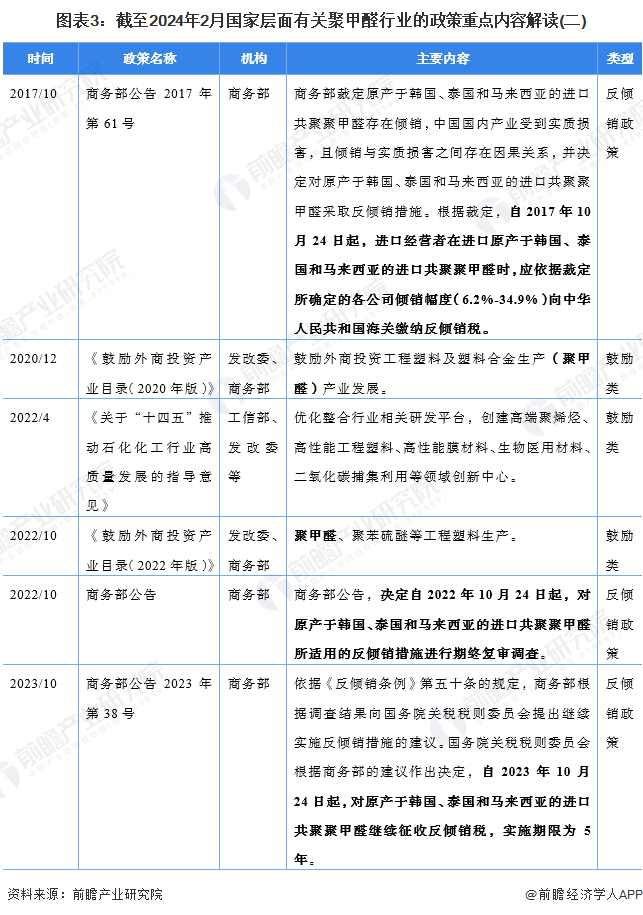 图表3：截至2024年2月国家层面有关聚甲醛行业的政策重点内容解读(二)

| 时间 | 政策名称 | 机构 | 主要内容 | 类型 |
|---|---|---|---|---|
| 2017/10 | 商务部公告 2017 年第 61 号 | 商务部 | 商务部裁定原产于韩国、泰国和马来西亚的进口共聚聚甲醛存在倾销，中国国内产业受到实质损害，且倾销与实质损害之间存在因果关系，并决定对原产于韩国、泰国和马来西亚的进口共聚聚甲醛采取反倾销措施。根据裁定，自 2017 年 10 月 24 日起，进口经营者在进口原产于韩国、泰国和马来西亚的进口共聚聚甲醛时，应依据裁定所确定的各公司倾销幅度（6.2%-34.9%）向中华人民共和国海关缴纳反倾销税。 | 反倾销政策 |
| 2020/12 | 《鼓励外商投资产业目录（2020 年版）》 | 发改委、商务部 | 鼓励外商投资工程塑料及塑料合金生产（聚甲醛）产业发展。 | 鼓励类 |
| 2022/4 | 《关于“十四五”推动石化化工行业高质量发展的指导意见》 | 工信部、发改委等 | 优化整合行业相关研发平台，创建高端聚烯烃、高性能工程塑料、高性能膜材料、生物医用材料、二氧化碳捕集利用等领域创新中心。 | 鼓励类 |
| 2022/10 | 《鼓励外商投资产业目录（2022 年版）》 | 发改委、商务部 | 聚甲醛、聚苯硫醚等工程塑料生产。 | 鼓励类 |
| 2022/10 | 商务部公告 | 商务部 | 商务部公告，决定自 2022 年 10 月 24 日起，对原产于韩国、泰国和马来西亚的进口共聚聚甲醛所适用的反倾销措施进行期终复审调查。 | 反倾销政策 |
| 2023/10 | 商务部公告 2023 年第 38 号 | 商务部 | 依据《反倾销条例》第五十条的规定，商务部根据调查结果向国务院关税税则委员会提出继续实施反倾销措施的建议。国务院关税税则委员会根据商务部的建议作出决定，自 2023 年 10 月 24 日起，对原产于韩国、泰国和马来西亚的进口共聚聚甲醛继续征收反倾销税，实施期限为 5 年。 | 反倾销政策 |

资料来源：前瞻产业研究院

@前瞻经济学人APP